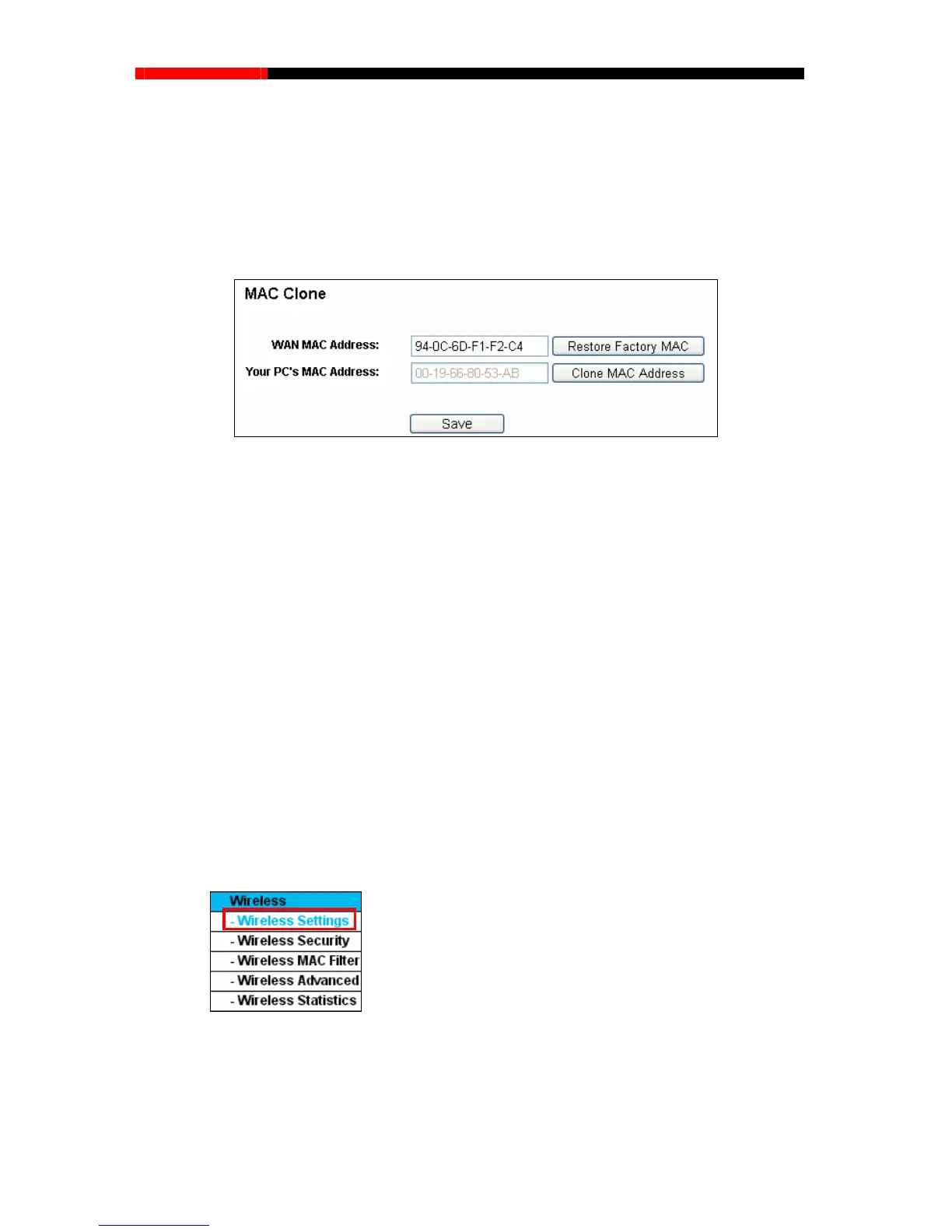 MAC Clone

WAN MAC Address: 94-0C-6D-F1-F2-C4 Restore Factory MAC

Your PC's MAC Address: 00-19-66-80-53-AB Clone MAC Address

Save

Wireless
- Wireless Settings
- Wireless Security
- Wireless MAC Filter
- Wireless Advanced
- Wireless Statistics